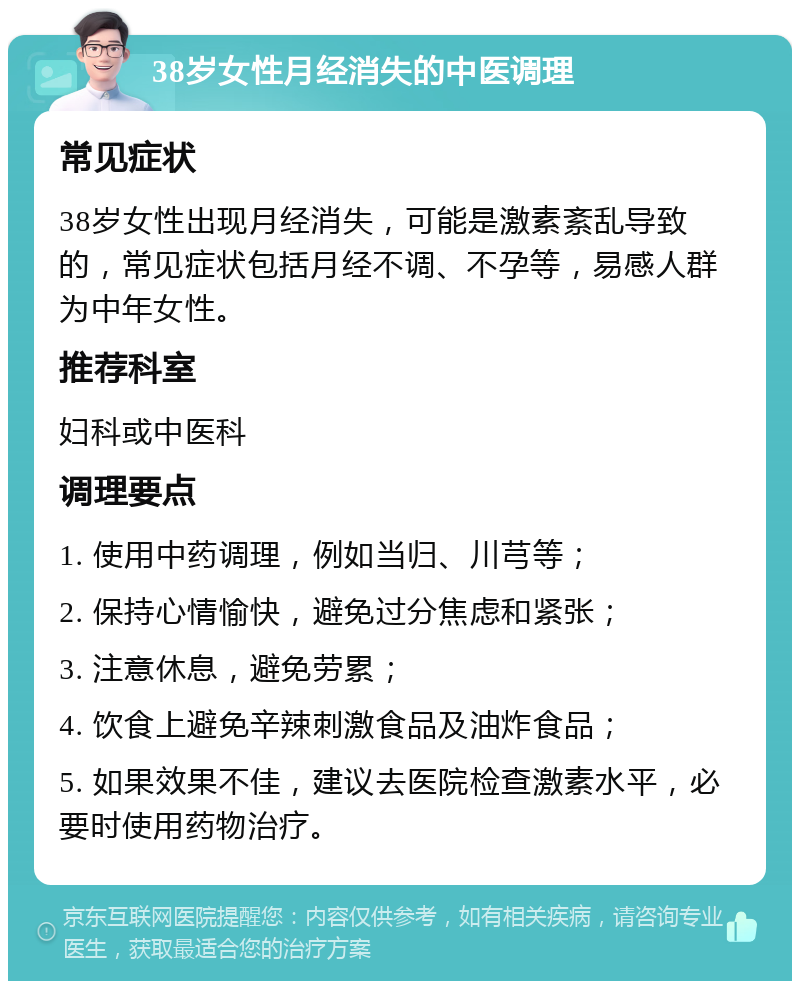 38岁女性月经消失的中医调理

常见症状

38岁女性出现月经消失，可能是激素紊乱导致的，常见症状包括月经不调、不孕等，易感人群为中年女性。

推荐科室

妇科或中医科

调理要点

1. 使用中药调理，例如当归、川芎等；

2. 保持心情愉快，避免过分焦虑和紧张；

3. 注意休息，避免劳累；

4. 饮食上避免辛辣刺激食品及油炸食品；

5. 如果效果不佳，建议去医院检查激素水平，必要时使用药物治疗。

京东互联网医院提醒您：内容仅供参考，如有相关疾病，请咨询专业医生，获取最适合您的治疗方案